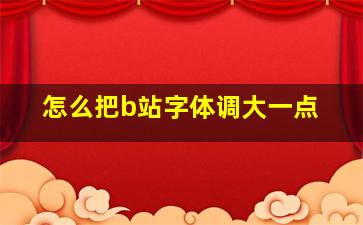 怎么把b站字体调大一点